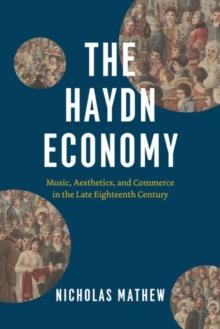 THE HAYDN ECONOMY

Music, Aesthetics, and Commerce in the Late Eighteenth Century

NICHOLAS MATHEW